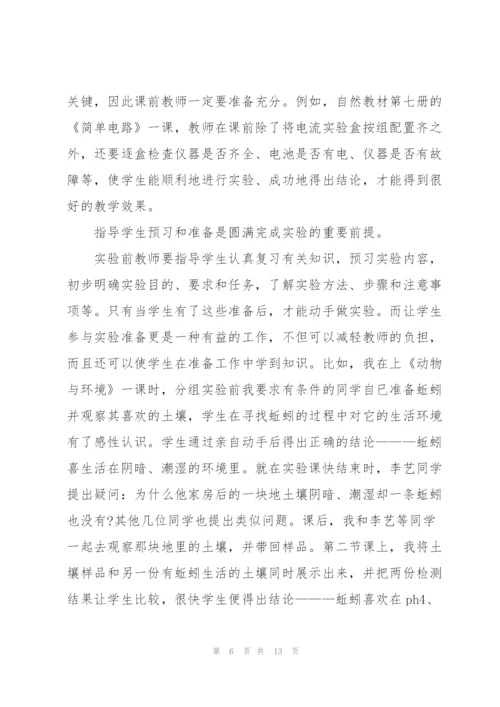 关键，因此课前教师一定要准备充分。例如，自然教材第七册的《简单电路》一课，教师在课前除了将电流实验盒按组配置齐之外，还要逐盒检查仪器是否齐全、电池是否有电、仪器是否有故障等，使学生能顺利地进行实验、成功地得出结论，才能得到很好的教学效果。

指导学生预习和准备是圆满完成实验的重要前提。

实验前教师要指导学生认真复习有关知识，预习实验内容，初步明确实验目的、要求和任务，了解实验方法、步骤和注意事项等。只有当学生有了这些准备后，才能动手做实验。而让学生参与实验准备更是一种有益的工作，不但可以减轻教师的负担，而且还可以使学生在准备工作中学到知识。比如，我在上《动物与环境》一课时，分组实验前我要求有条件的同学自已准备蚯蚓并观察其喜欢的土壤，学生在寻找蚯蚓的过程中对它的生活环境有了感性认识。学生通过亲自动手后得出正确的结论———蚯蚓喜生活在阴暗、潮湿的环境里。就在实验课快结束时，李艺同学提出疑问：为什么他家房后的一块地土壤阴暗、潮湿却一条蚯蚓也没有?其他几位同学也提出类似问题。课后，我和李艺等同学一起去观察那块地里的土壤，并带回样品。第二节课上，我将土壤样品和另一份有蚯蚓生活的土壤同时展示出来，并把两份检测结果让学生比较，很快学生便得出结论———蚯蚓喜欢在 ph4、

第 6 页 共 13 页